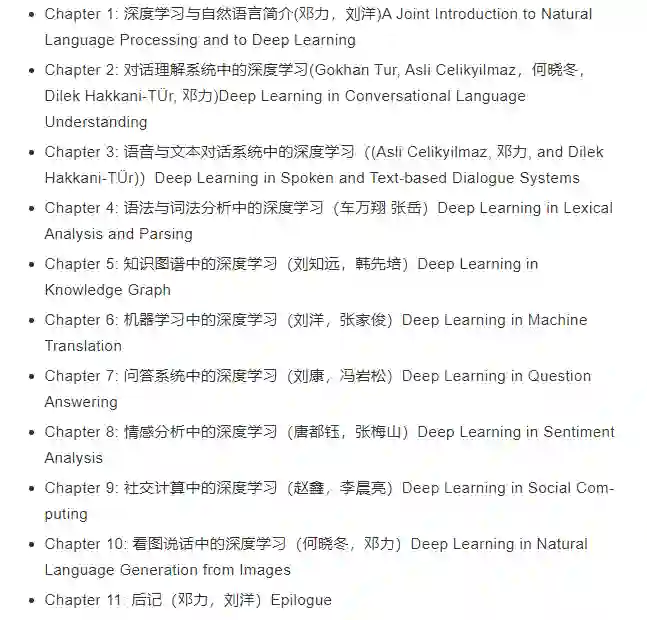 - Chapter 1: 深度学习与自然语言简介(邓力，刘洋)A Joint Introduction to Natural Language Processing and to Deep Learning
- Chapter 2: 对话理解系统中的深度学习(Gokhan Tur, Asli Celikyilmaz，何晓冬，Dilek Hakkani-TÜr, 邓力)Deep Learning in Conversational Language Understanding
- Chapter 3: 语音与文本对话系统中的深度学习（(Asli Celikyilmaz, 邓力, and Dilek Hakkani-TÜr)）Deep Learning in Spoken and Text-based Dialogue Systems
- Chapter 4: 语法与词法分析中的深度学习（车万翔 张岳）Deep Learning in Lexical Analysis and Parsing
- Chapter 5: 知识图谱中的深度学习（刘知远，韩先培）Deep Learning in Knowledge Graph
- Chapter 6: 机器学习中的深度学习（刘洋，张家俊）Deep Learning in Machine Translation
- Chapter 7: 问答系统中的深度学习（刘康，冯岩松）Deep Learning in Question Answering
- Chapter 8: 情感分析中的深度学习（唐都钰，张梅山）Deep Learning in Sentiment Analysis
- Chapter 9: 社交计算中的深度学习（赵鑫，李晨亮）Deep Learning in Social Computing
- Chapter 10: 看图说话中的深度学习（何晓冬，邓力）Deep Learning in Natural Language Generation from Images
- Chapter 11: 后记（邓力，刘洋）Epilogue